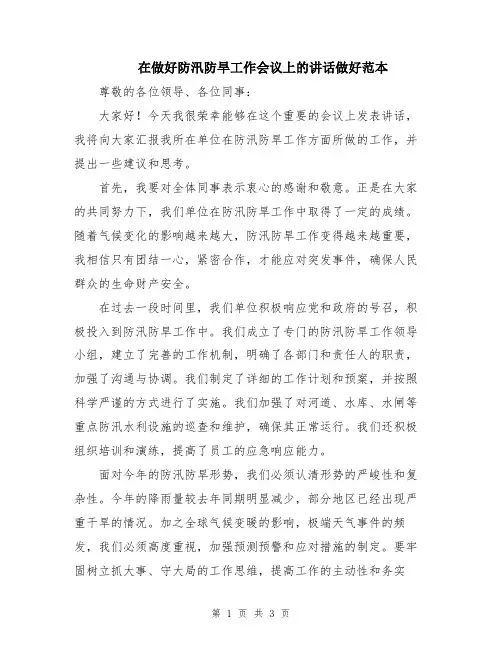 在做好防汛防旱工作会议上的讲话做好范本

尊敬的各位领导、各位同事：

大家好！今天我很荣幸能够在这个重要的会议上发表讲话，我将向大家汇报我所在单位在防汛防旱工作方面所做的工作，并提出一些建议和思考。

首先，我要对全体同事表示衷心的感谢和敬意。正是在大家的共同努力下，我们单位在防汛防旱工作中取得了一定的成绩。随着气候变化的影响越来越大，防汛防旱工作变得越来越重要，我相信只有团结一心，紧密合作，才能应对突发事件，确保人民群众的生命财产安全。

在过去一段时间里，我们单位积极响应党和政府的号召，积极投入到防汛防旱工作中。我们成立了专门的防汛防旱工作领导小组，建立了完善的工作机制，明确了各部门和责任人的职责，加强了沟通与协调。我们制定了详细的工作计划和预案，并按照科学严谨的方式进行了实施。我们加强了对河道、水库、水闸等重点防汛水利设施的巡查和维护，确保其正常运行。我们还积极组织培训和演练，提高了员工的应急响应能力。

面对今年的防汛防旱形势，我们必须认清形势的严峻性和复杂性。今年的降雨量较去年同期明显减少，部分地区已经出现严重干旱的情况。加之全球气候变暖的影响，极端天气事件的频发，我们必须高度重视，加强预测预警和应对措施的制定。要牢固树立抓大事、守大局的工作思维，提高工作的主动性和务实

第 1 页 共 3 页